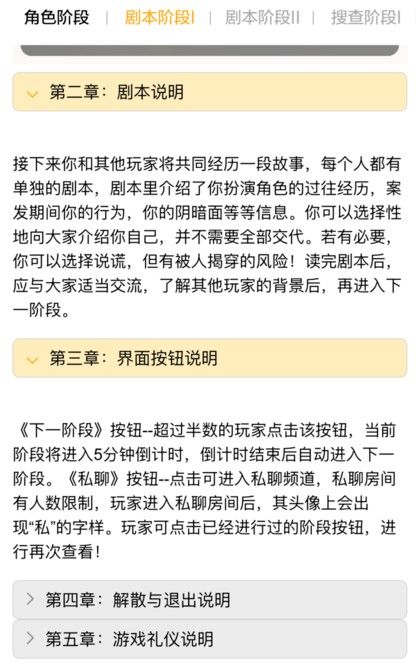 角色阶段 | 剧本阶段I | 剧本阶段II | 搜查阶段I

第二章：剧本说明

接下来你和其他玩家将共同经历一段故事，每个人都有单独的剧本，剧本里介绍了你扮演角色的过往经历，案发期间你的行为，你的阴暗面等等信息。你可以选择性地向大家介绍你自己，并不需要全部交代。若有必要，你可以选择说谎，但有被人揭穿的风险！读完剧本后，应与大家适当交流，了解其他玩家的背景后，再进入下一阶段。

第三章：界面按钮说明

《下一阶段》按钮--超过半数的玩家点击该按钮，当前阶段将进入5分钟倒计时，倒计时结束后自动进入下一阶段。《私聊》按钮--点击可进入私聊频道，私聊房间有人数限制，玩家进入私聊房间后，其头像上会出现“私”的字样。玩家可点击已经进行过的阶段按钮，进行再次查看！

第四章：解散与退出说明

第五章：游戏礼仪说明